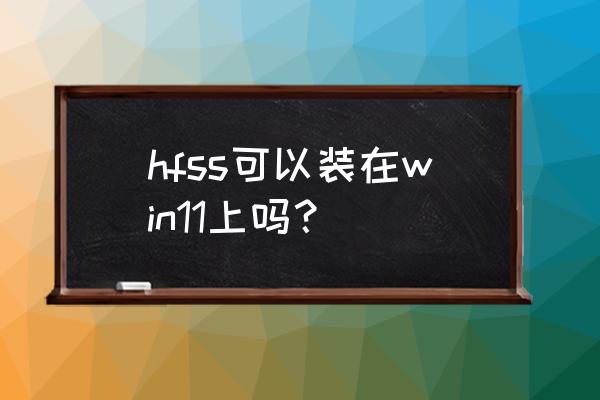 hfss可以装在win11上吗？